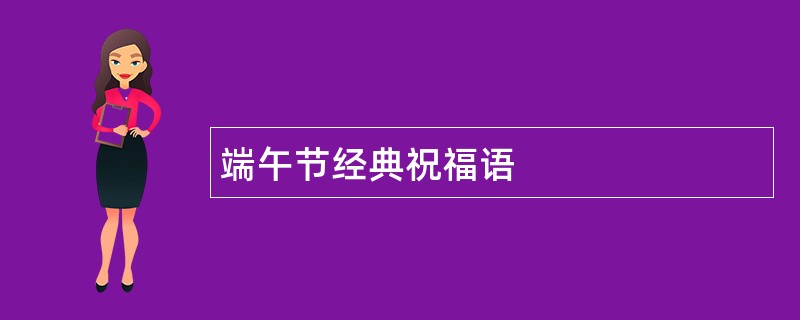 端午节经典祝福语